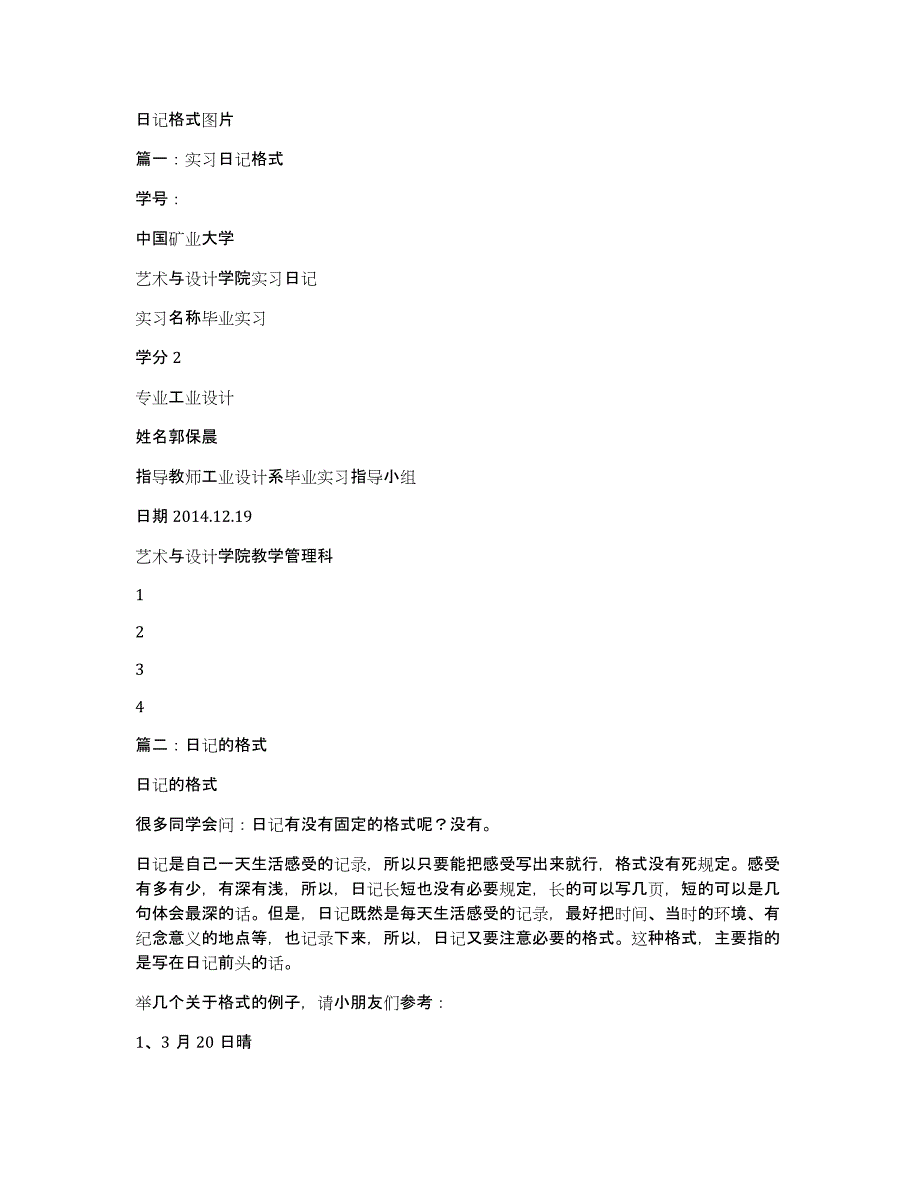 日记格式图片

篇一：实习日记格式

学号：

中国矿业大学

艺术与设计学院实习日记

实习名称毕业实习

学分 2

专业工业设计

姓名郭保晨

指导教师工业设计系毕业实习指导小组

日期 2014.12.19

艺术与设计学院教学管理科

1

2

3

4

篇二：日记的格式

日记的格式

很多同学会问：日记有没有固定的格式呢？没有。

日记是自己一天生活感受的记录，所以只要能把感受写出来就行，格式没有死规定。感受有多有少，有深有浅，所以，日记长短也没有必要规定，长的可以写几页，短的可以是几句体会最深的话。但是，日记既然是每天生活感受的记录，最好把时间、当时的环境、有纪念意义的地点等，也记录下来，所以，日记又要注意必要的格式。这种格式，主要指的是写在日记前头的话。

举几个关于格式的例子，请小朋友们参考：

1、3 月 20 日晴